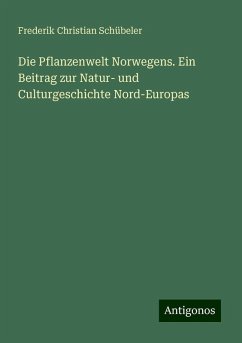 Frederik Christian Schübeler

Die Pflanzenwelt Norwegens. Ein Beitrag zur Natur- und Culturgeschichte Nord-Europas

Antigonos